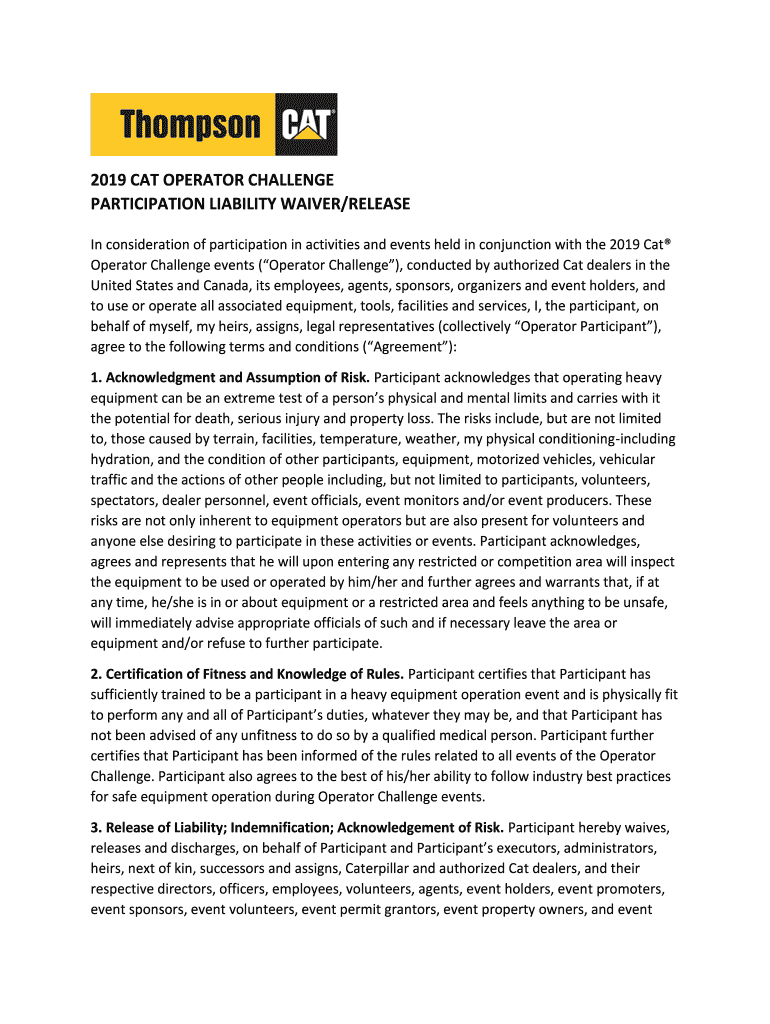 Thompson CAT

2019 CAT OPERATOR CHALLENGE
PARTICIPATION LIABILITY WAIVER/RELEASE

In consideration of participation in activities and events held in conjunction with the 2019 Cat® Operator Challenge events (“Operator Challenge”), conducted by authorized Cat dealers in the United States and Canada, its employees, agents, sponsors, organizers and event holders, and to use or operate all associated equipment, tools, facilities and services, I, the participant, on behalf of myself, my heirs, assigns, legal representatives (collectively “Operator Participant”), agree to the following terms and conditions (“Agreement”):

1. Acknowledgment and Assumption of Risk. Participant acknowledges that operating heavy equipment can be an extreme test of a person’s physical and mental limits and carries with it the potential for death, serious injury and property loss. The risks include, but are not limited to, those caused by terrain, facilities, temperature, weather, my physical conditioning-including hydration, and the condition of other participants, equipment, motorized vehicles, vehicular traffic and the actions of other people including, but not limited to participants, volunteers, spectators, dealer personnel, event officials, event monitors and/or event producers. These risks are not only inherent to equipment operators but are also present for volunteers and anyone else desiring to participate in these activities or events. Participant acknowledges, agrees and represents that he will upon entering any restricted or competition area will inspect the equipment to be used or operated by him/her and further agrees and warrants that, if at any time, he/she is in or about equipment or a restricted area and feels anything to be unsafe, will immediately advise appropriate officials of such and if necessary leave the area or equipment and/or refuse to further participate.

2. Certification of Fitness and Knowledge of Rules. Participant certifies that Participant has sufficiently trained to be a participant in a heavy equipment operation event and is physically fit to perform any and all of Participant’s duties, whatever they may be, and that Participant has not been advised of any unfitness to do so by a qualified medical person. Participant further certifies that Participant has been informed of the rules related to all events of the Operator Challenge. Participant also agrees to the best of his/her ability to follow industry best practices for safe equipment operation during Operator Challenge events.

3. Release of Liability; Indemnification; Acknowledgement of Risk. Participant hereby waives, releases and discharges, on behalf of Participant and Participant’s executors, administrators, heirs, next of kin, successors and assigns, Caterpillar and authorized Cat dealers, and their respective directors, officers, employees, volunteers, agents, event holders, event promoters, event sponsors, event volunteers, event permit grantors, event property owners, and event